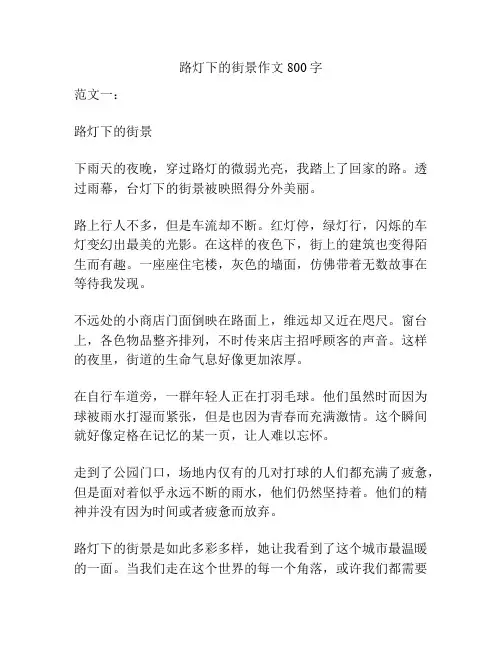 路灯下的街景作文 800 字

范文一：

路灯下的街景

下雨天的夜晚，穿过路灯的微弱光亮，我踏上了回家的路。透过雨幕，台灯下的街景被映照得分外美丽。

路上行人不多，但是车流却不断。红灯停，绿灯行，闪烁的车灯变幻出最美的光影。在这样的夜色下，街上的建筑也变得陌生而有趣。一座座住宅楼，灰色的墙面，仿佛带着无数故事在等待我发现。

不远处的小商店门面倒映在路面上，维远却又近在咫尺。窗台上，各色物品整齐排列，不时传来店主招呼顾客的声音。这样的夜里，街道的生命气息好像更加浓厚。

在自行车道旁，一群年轻人正在打羽毛球。他们虽然时而因为球被雨水打湿而紧张，但是也因为青春而充满激情。这个瞬间就好像定格在记忆的某一页，让人难以忘怀。

走到了公园门口，场地内仅有的几对打球的人们都充满了疲惫，但是面对着似乎永远不断的雨水，他们仍然坚持着。他们的精神并没有因为时间或者疲惫而放弃。

路灯下的街景是如此多彩多样，她让我看到了这个城市最温暖的一面。当我们走在这个世界的每一个角落，或许我们都需要